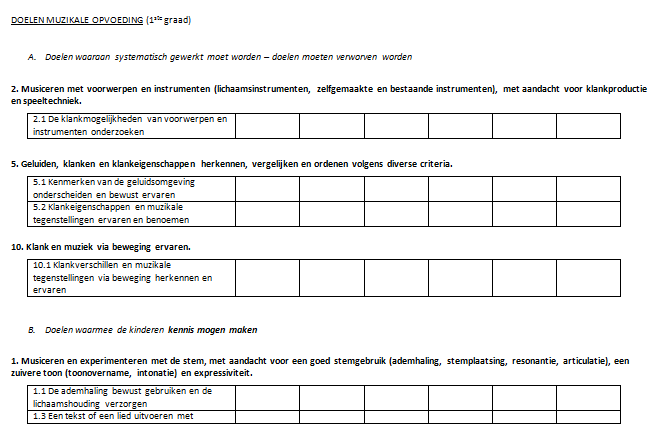 DOELEN MUZIKALE OPVOEDING ($1^{ste}$ graad)

A. Doelen waaraan systematisch gewerkt moet worden – doelen moeten verworven worden

2. Musiceren met voorwerpen en instrumenten (lichaamsinstrumenten, zelfgemaakte en bestaande instrumenten), met aandacht voor klankproductie en speeltechniek.

| 2.1 De klankmogelijkheden van voorwerpen en instrumenten onderzoeken | | | | | | |
|---|---|---|---|---|---|---|

5. Geluiden, klanken en klankeigenschappen herkennen, vergelijken en ordenen volgens diverse criteria.

| 5.1 Kenmerken van de geluidsomgeving onderscheiden en bewust ervaren | | | | | | |
|---|---|---|---|---|---|---|
| 5.2 Klankeigenschappen en muzikale tegenstellingen ervaren en benoemen | | | | | | |

10. Klank en muziek via beweging ervaren.

| 10.1 Klankverschillen en muzikale tegenstellingen via beweging herkennen en ervaren | | | | | | |
|---|---|---|---|---|---|---|

B. Doelen waarmee de kinderen kennis mogen maken

1. Musiceren en experimenteren met de stem, met aandacht voor een goed stemgebruik (ademhaling, stemplaatsing, resonantie, articulatie), een zuivere toon (toonovername, intonatie) en expressiviteit.

| 1.1 De ademhaling bewust gebruiken en de lichaamshouding verzorgen | | | | | | |
|---|---|---|---|---|---|---|
| 1.3 Een tekst of een lied uitvoeren met | | | | | | |